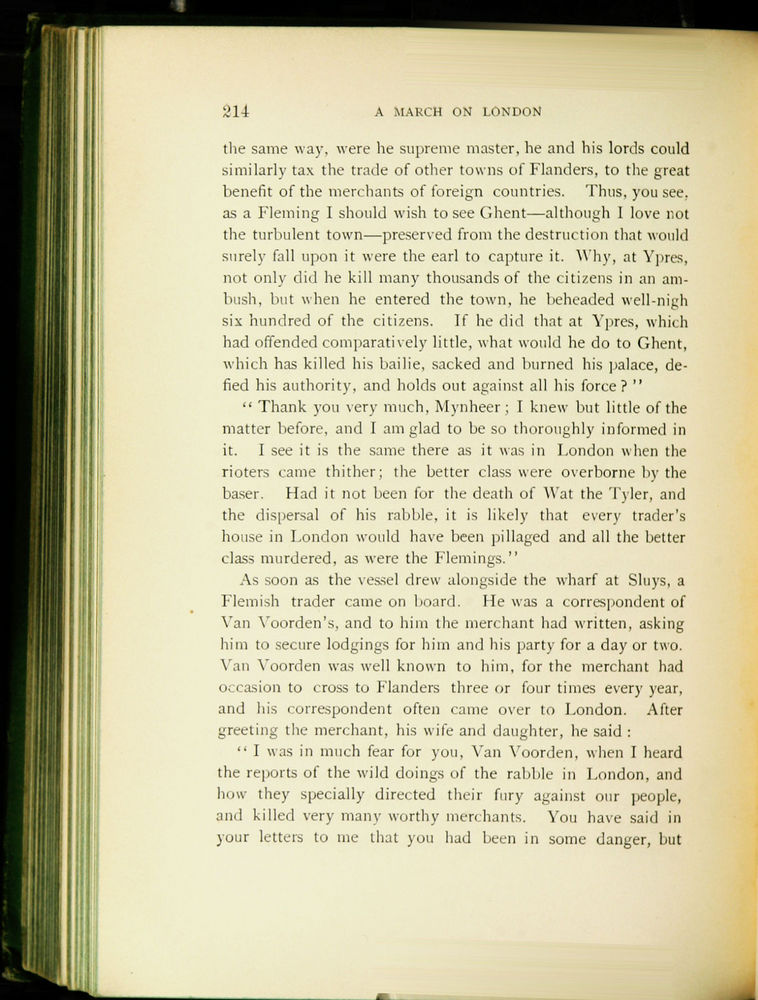 214 A MARCH ON LONDON

the same way, were he supreme master, he and his lords could similarly tax the trade of other towns of Flanders, to the great benefit of the merchants of foreign countries. Thus, you see, as a Fleming I should wish to see Ghent—although I love not the turbulent town—preserved from the destruction that would surely fall upon it were the earl to capture it. Why, at Ypres, not only did he kill many thousands of the citizens in an ambush, but when he entered the town, he beheaded well-nigh six hundred of the citizens. If he did that at Ypres, which had offended comparatively little, what would he do to Ghent, which has killed his bailie, sacked and burned his palace, defied his authority, and holds out against all his force?"

"Thank you very much, Mynheer; I knew but little of the matter before, and I am glad to be so thoroughly informed in it. I see it is the same there as it was in London when the rioters came thither; the better class were overborne by the baser. Had it not been for the death of Wat the Tyler, and the dispersal of his rabble, it is likely that every trader's house in London would have been pillaged and all the better class murdered, as were the Flemings."

As soon as the vessel drew alongside the wharf at Sluys, a Flemish trader came on board. He was a correspondent of Van Voorden's, and to him the merchant had written, asking him to secure lodgings for him and his party for a day or two. Van Voorden was well known to him, for the merchant had occasion to cross to Flanders three or four times every year, and his correspondent often came over to London. After greeting the merchant, his wife and daughter, he said:

"I was in much fear for you, Van Voorden, when I heard the reports of the wild doings of the rabble in London, and how they specially directed their fury against our people, and killed very many worthy merchants. You have said in your letters to me that you had been in some danger, but